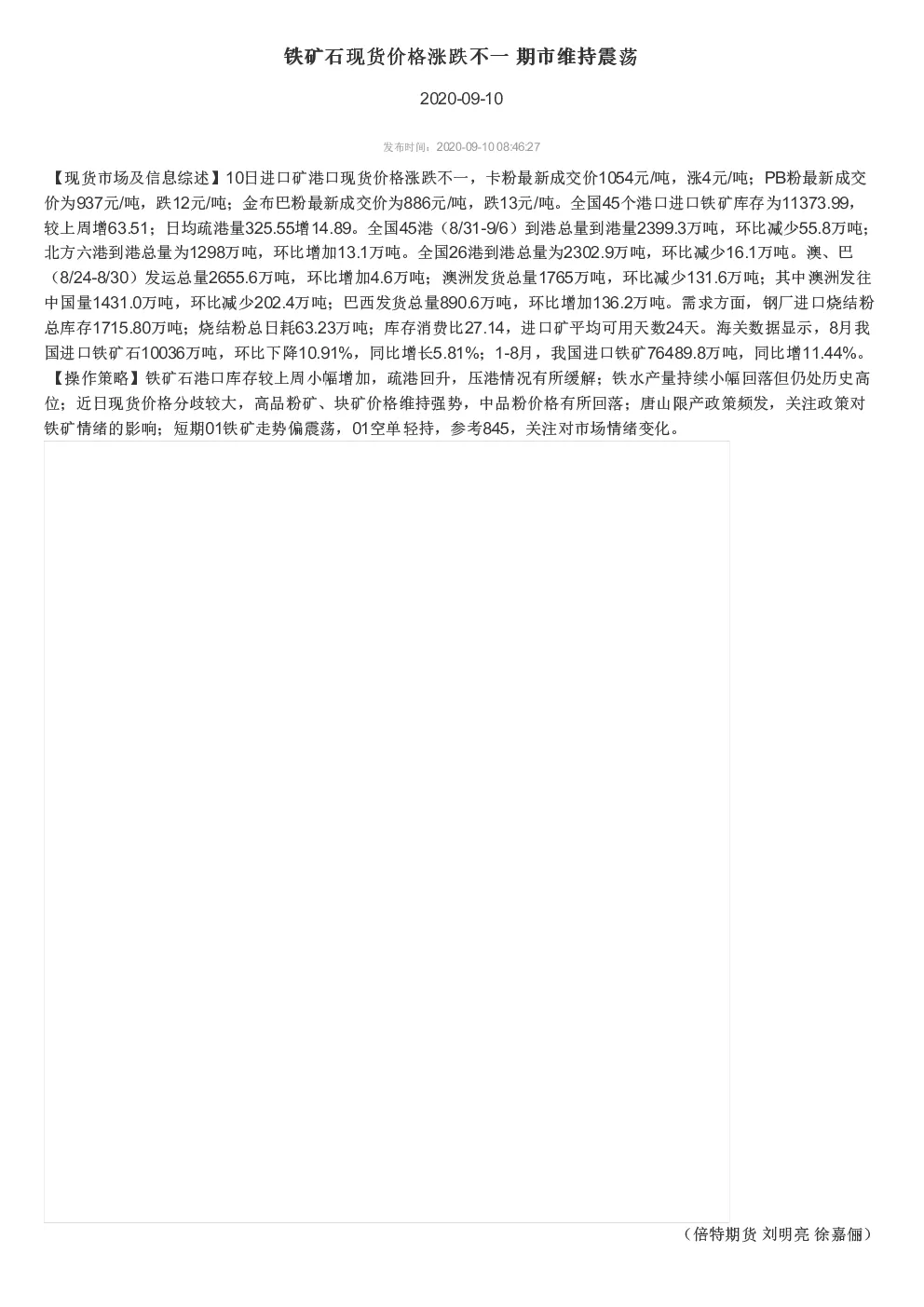 铁矿石现货价格涨跌不一 期市维持震荡

2020-09-10

发布时间：2020-09-10 08:46:27

【现货市场及信息综述】10日进口矿港口现货价格涨跌不一，卡粉最新成交价1054元/吨，涨4元/吨；PB粉最新成交价为937元/吨，跌12元/吨；金布巴粉最新成交价为886元/吨，跌13元/吨。全国45个港口进口铁矿库存为11373.99，较上周增63.51；日均疏港量325.55增14.89。全国45港（8/31-9/6）到港总量到港量2399.3万吨，环比减少55.8万吨；北方六港到港总量为1298万吨，环比增加13.1万吨。全国26港到港总量为2302.9万吨，环比减少16.1万吨。澳、巴（8/24-8/30）发运总量2655.6万吨，环比增加4.6万吨；澳洲发货总量1765万吨，环比减少131.6万吨；其中澳洲发往中国量1431.0万吨，环比减少202.4万吨；巴西发货总量890.6万吨，环比增加136.2万吨。需求方面，钢厂进口烧结粉总库存1715.80万吨；烧结粉总日耗63.23万吨；库存消费比27.14，进口矿平均可用天数24天。海关数据显示，8月我国进口铁矿石10036万吨，环比下降10.91%，同比增长5.81%；1-8月，我国进口铁矿76489.8万吨，同比增11.44%。
【操作策略】铁矿石港口库存较上周小幅增加，疏港回升，压港情况有所缓解；铁水产量持续小幅回落但仍处历史高位；近日现货价格分歧较大，高品粉矿、块矿价格维持强势，中品粉价格有所回落；唐山限产政策频发，关注政策对铁矿情绪的影响；短期01铁矿走势偏震荡，01空单轻持，参考845，关注对市场情绪变化。

（倍特期货 刘明亮 徐嘉俪）